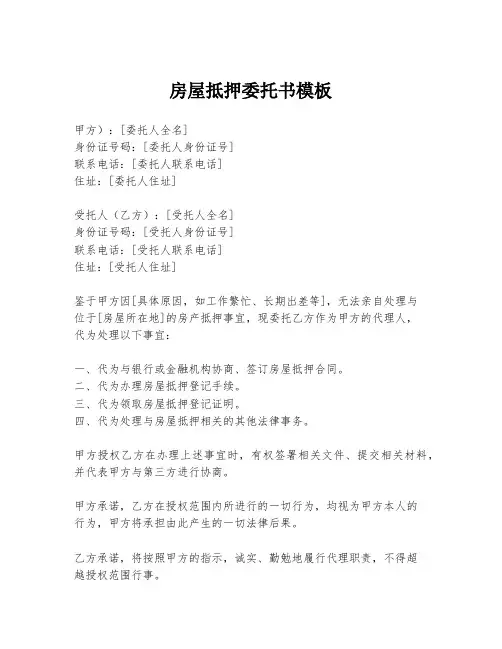 房屋抵押委托书模板

甲方）：[委托人全名]
身份证号码：[委托人身份证号]
联系电话：[委托人联系电话]
住址：[委托人住址]

受托人（乙方）：[受托人全名]
身份证号码：[受托人身份证号]
联系电话：[受托人联系电话]
住址：[受托人住址]

鉴于甲方因[具体原因，如工作繁忙、长期出差等]，无法亲自处理与位于[房屋所在地]的房产抵押事宜，现委托乙方作为甲方的代理人，代为处理以下事宜：

一、代为与银行或金融机构协商、签订房屋抵押合同。
二、代为办理房屋抵押登记手续。
三、代为领取房屋抵押登记证明。
四、代为处理与房屋抵押相关的其他法律事务。

甲方授权乙方在办理上述事宜时，有权签署相关文件、提交相关材料，并代表甲方与第三方进行协商。

甲方承诺，乙方在授权范围内所进行的一切行为，均视为甲方本人的行为，甲方将承担由此产生的一切法律后果。

乙方承诺，将按照甲方的指示，诚实、勤勉地履行代理职责，不得超越授权范围行事。